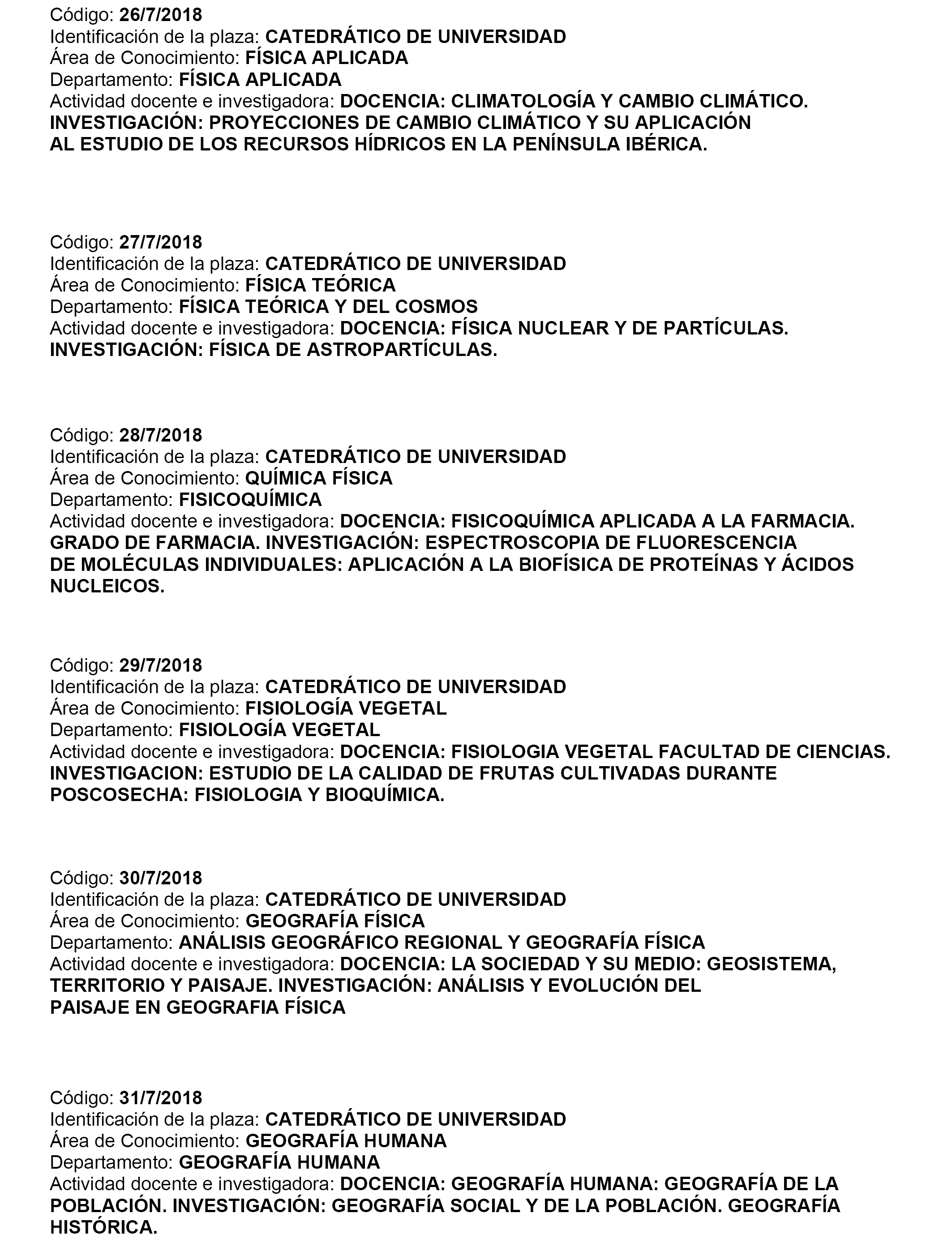 Código: 26/7/2018
Identificación de la plaza: CATEDRÁTICO DE UNIVERSIDAD
Área de Conocimiento: FÍSICA APLICADA
Departamento: FÍSICA APLICADA
Actividad docente e investigadora: DOCENCIA: CLIMATOLOGÍA Y CAMBIO CLIMÁTICO. INVESTIGACIÓN: PROYECCIONES DE CAMBIO CLIMÁTICO Y SU APLICACIÓN AL ESTUDIO DE LOS RECURSOS HÍDRICOS EN LA PENÍNSULA IBÉRICA.

Código: 27/7/2018
Identificación de la plaza: CATEDRÁTICO DE UNIVERSIDAD
Área de Conocimiento: FÍSICA TEÓRICA
Departamento: FÍSICA TEÓRICA Y DEL COSMOS
Actividad docente e investigadora: DOCENCIA: FÍSICA NUCLEAR Y DE PARTÍCULAS. INVESTIGACIÓN: FÍSICA DE ASTROPARTÍCULAS.

Código: 28/7/2018
Identificación de la plaza: CATEDRÁTICO DE UNIVERSIDAD
Área de Conocimiento: QUÍMICA FÍSICA
Departamento: FISICOQUÍMICA
Actividad docente e investigadora: DOCENCIA: FISICOQUÍMICA APLICADA A LA FARMACIA. GRADO DE FARMACIA. INVESTIGACIÓN: ESPECTROSCOPIA DE FLUORESCENCIA DE MOLÉCULAS INDIVIDUALES: APLICACIÓN A LA BIOFÍSICA DE PROTEÍNAS Y ÁCIDOS NUCLEICOS.

Código: 29/7/2018
Identificación de la plaza: CATEDRÁTICO DE UNIVERSIDAD
Área de Conocimiento: FISIOLOGÍA VEGETAL
Departamento: FISIOLOGÍA VEGETAL
Actividad docente e investigadora: DOCENCIA: FISIOLOGIA VEGETAL FACULTAD DE CIENCIAS. INVESTIGACION: ESTUDIO DE LA CALIDAD DE FRUTAS CULTIVADAS DURANTE POSCOSECHA: FISIOLOGIA Y BIOQUÍMICA.

Código: 30/7/2018
Identificación de la plaza: CATEDRÁTICO DE UNIVERSIDAD
Área de Conocimiento: GEOGRAFÍA FÍSICA
Departamento: ANÁLISIS GEOGRÁFICO REGIONAL Y GEOGRAFÍA FÍSICA
Actividad docente e investigadora: DOCENCIA: LA SOCIEDAD Y SU MEDIO: GEOSISTEMA, TERRITORIO Y PAISAJE. INVESTIGACIÓN: ANÁLISIS Y EVOLUCIÓN DEL PAISAJE EN GEOGRAFIA FÍSICA

Código: 31/7/2018
Identificación de la plaza: CATEDRÁTICO DE UNIVERSIDAD
Área de Conocimiento: GEOGRAFÍA HUMANA
Departamento: GEOGRAFÍA HUMANA
Actividad docente e investigadora: DOCENCIA: GEOGRAFÍA HUMANA: GEOGRAFÍA DE LA POBLACIÓN. INVESTIGACIÓN: GEOGRAFÍA SOCIAL Y DE LA POBLACIÓN. GEOGRAFÍA HISTÓRICA.